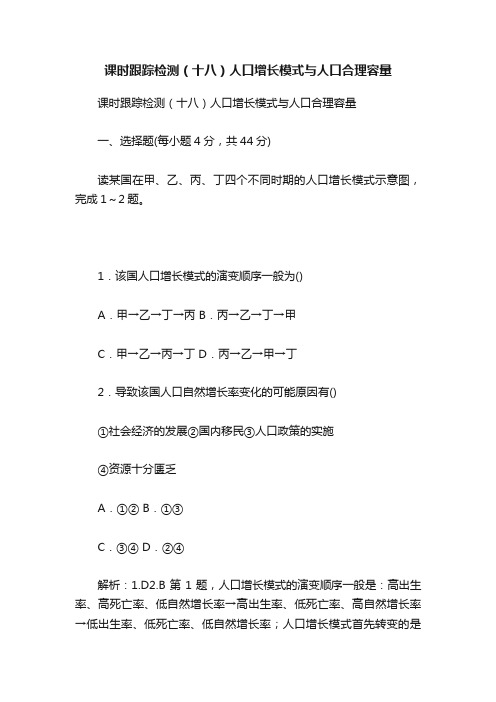 课时跟踪检测（十八）人口增长模式与人口合理容量

课时跟踪检测（十八）人口增长模式与人口合理容量

一、选择题(每小题4分，共44分)

读某国在甲、乙、丙、丁四个不同时期的人口增长模式示意图，完成1～2题。

1．该国人口增长模式的演变顺序一般为()

A．甲→乙→丁→丙 B．丙→乙→丁→甲

C．甲→乙→丙→丁 D．丙→乙→甲→丁

2．导致该国人口自然增长率变化的可能原因有()

①社会经济的发展②国内移民③人口政策的实施

④资源十分匮乏

A．①② B．①③

C．③④ D．②④

解析：1.D2.B 第1题，人口增长模式的演变顺序一般是：高出生率、高死亡率、低自然增长率→高出生率、低死亡率、高自然增长率→低出生率、低死亡率、低自然增长率；人口增长模式首先转变的是